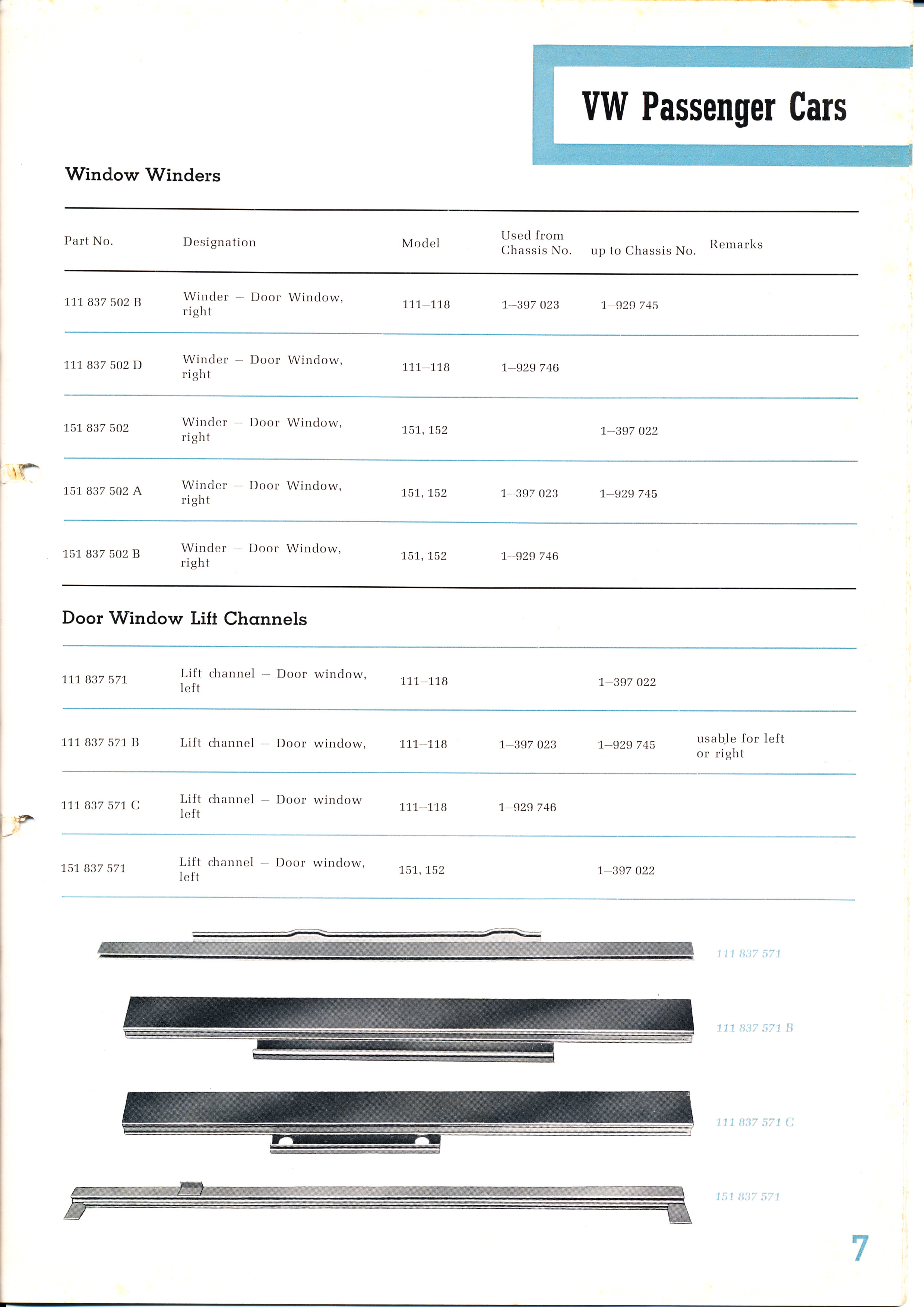 VW Passenger Cars

Window Winders

| Part No. | Designation | Model | Used from Chassis No. | up to Chassis No. | Remarks |
|---|---|---|---|---|---|
| 111 837 502 B | Winder – Door Window, right | 111–118 | 1–397 023 | 1–929 745 | |
| 111 837 502 D | Winder – Door Window, right | 111–118 | 1–929 746 | | |
| 151 837 502 | Winder – Door Window, right | 151, 152 | | 1–397 022 | |
| 151 837 502 A | Winder – Door Window, right | 151, 152 | 1–397 023 | 1–929 745 | |
| 151 837 502 B | Winder – Door Window, right | 151, 152 | 1–929 746 | | |

Door Window Lift Channels

| | | | | | |
|---|---|---|---|---|---|
| 111 837 571 | Lift channel – Door window, left | 111–118 | | 1–397 022 | |
| 111 837 571 B | Lift channel – Door window, | 111–118 | 1–397 023 | 1–929 745 | usable for left or right |
| 111 837 571 C | Lift channel – Door window left | 111–118 | 1–929 746 | | |
| 151 837 571 | Lift channel – Door window, left | 151, 152 | | 1–397 022 | |

111 837 571

111 837 571 B

111 837 571 C

151 837 571

7